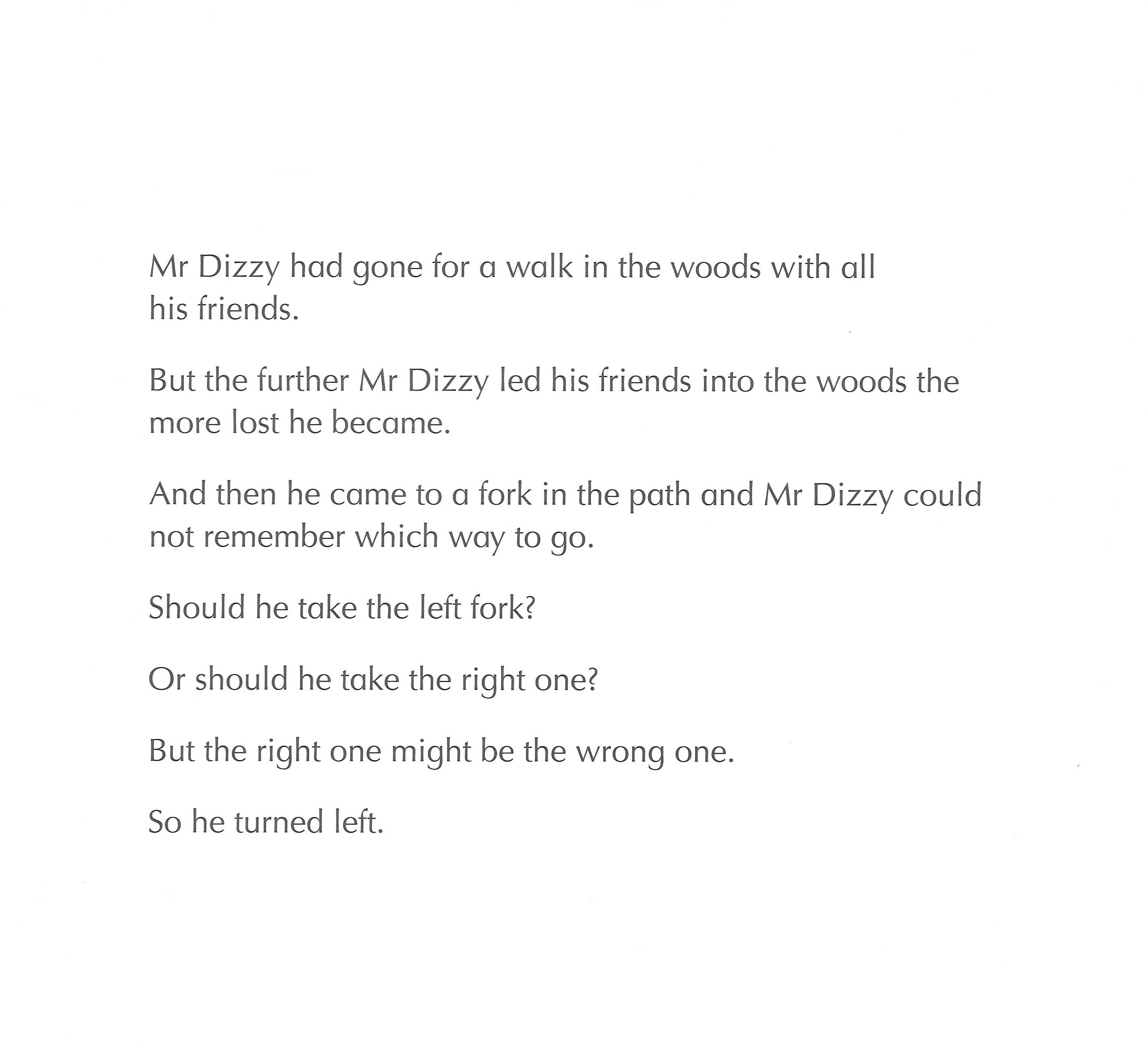 Mr Dizzy had gone for a walk in the woods with all his friends.

But the further Mr Dizzy led his friends into the woods the more lost he became.

And then he came to a fork in the path and Mr Dizzy could not remember which way to go.

Should he take the left fork?

Or should he take the right one?

But the right one might be the wrong one.

So he turned left.